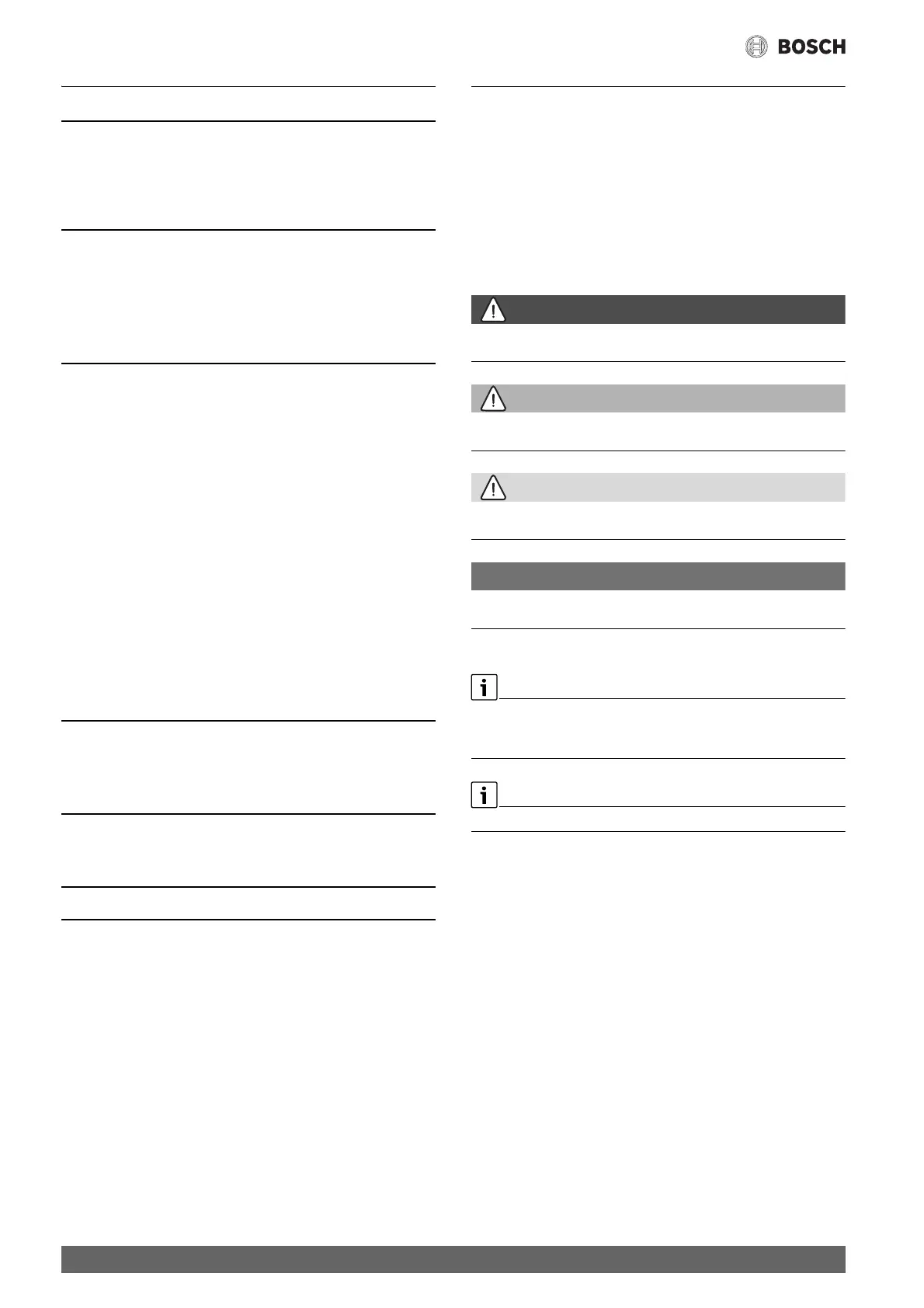 BOSCH